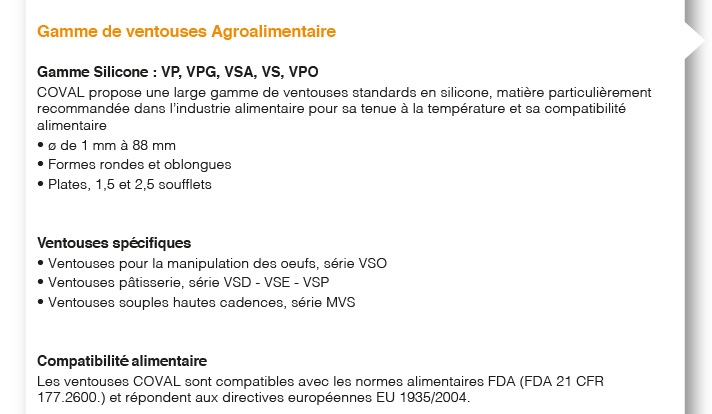 Gamme de ventouses Agroalimentaire

Gamme Silicone : VP, VPG, VSA, VS, VPO

COVAL propose une large gamme de ventouses standards en silicone, matière particulièrement recommandée dans l'industrie alimentaire pour sa tenue à la température et sa compatibilité alimentaire

• ø de 1 mm à 88 mm
• Formes rondes et oblongues
• Plates, 1,5 et 2,5 soufflets

Ventouses spécifiques

• Ventouses pour la manipulation des oeufs, série VSO
• Ventouses pâtisserie, série VSD - VSE - VSP
• Ventouses souples hautes cadences, série MVS

Compatibilité alimentaire

Les ventouses COVAL sont compatibles avec les normes alimentaires FDA (FDA 21 CFR 177.2600.) et répondent aux directives européennes EU 1935/2004.